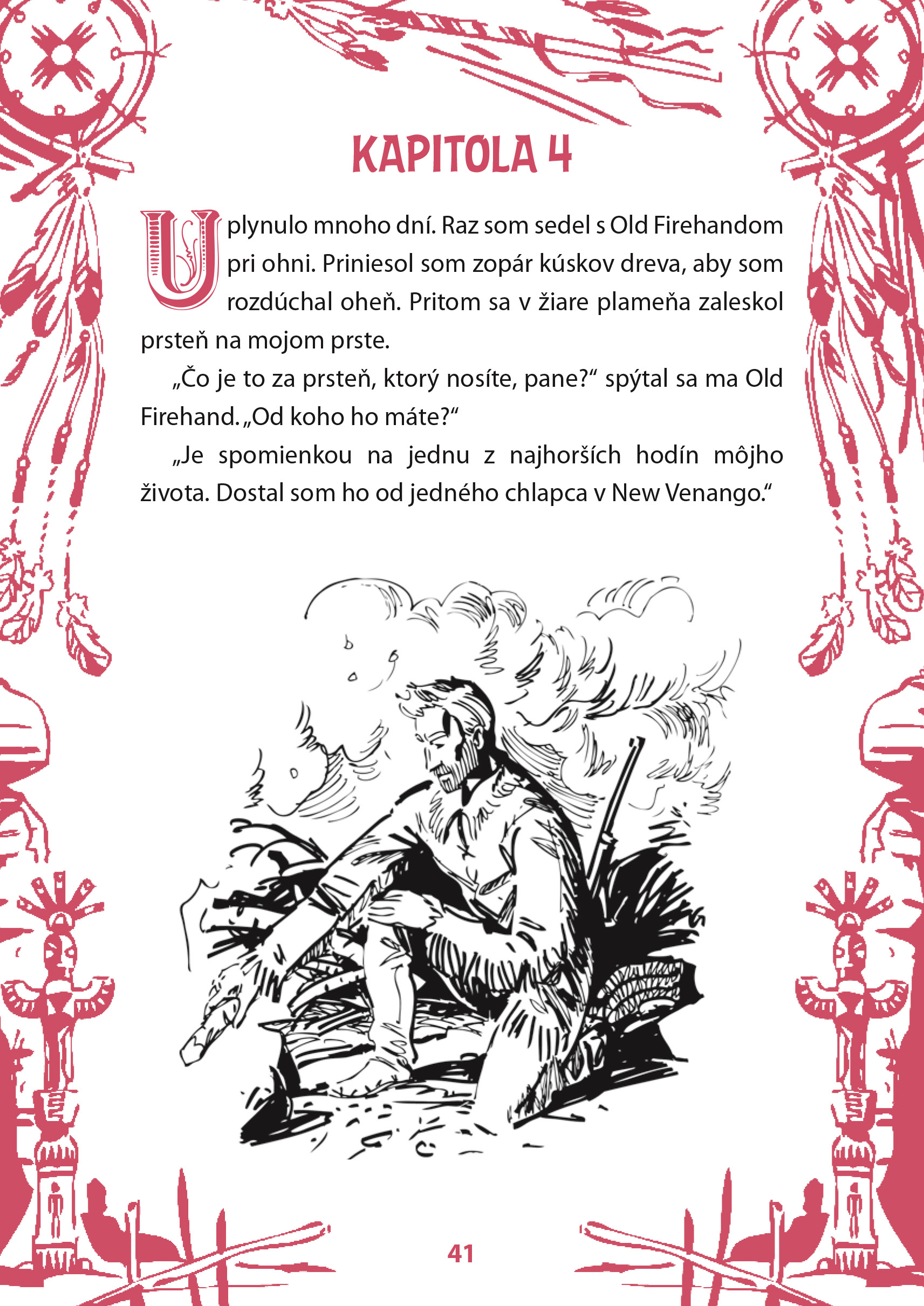 KAPITOLA 4

Uplynulo mnoho dní. Raz som sedel s Old Firehandom pri ohni. Priniesol som zopár kúskov dreva, aby som rozdúchal oheň. Pritom sa v žiare plameňa zaleskol prsteň na mojom prste.

„Čo je to za prsteň, ktorý nosíte, pane?“ spýtal sa ma Old Firehand. „Od koho ho máte?“

„Je spomienkou na jednu z najhorších hodín môjho života. Dostal som ho od jedného chlapca v New Venango.“

41